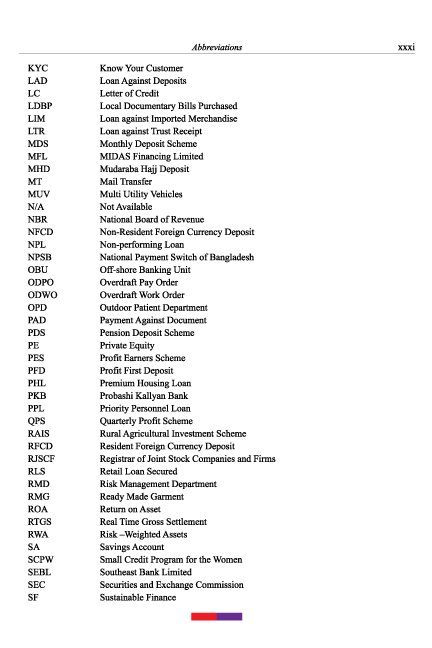 Abbreviations xxxi

| | |
|---|---|
| KYC | Know Your Customer |
| LAD | Loan Against Deposits |
| LC | Letter of Credit |
| LDBP | Local Documentary Bills Purchased |
| LIM | Loan against Imported Merchandise |
| LTR | Loan against Trust Receipt |
| MDS | Monthly Deposit Scheme |
| MFL | MIDAS Financing Limited |
| MHD | Mudaraba Hajj Deposit |
| MT | Mail Transfer |
| MUV | Multi Utility Vehicles |
| N/A | Not Available |
| NBR | National Board of Revenue |
| NFCD | Non-Resident Foreign Currency Deposit |
| NPL | Non-performing Loan |
| NPSB | National Payment Switch of Bangladesh |
| OBU | Off-shore Banking Unit |
| ODPO | Overdraft Pay Order |
| ODWO | Overdraft Work Order |
| OPD | Outdoor Patient Department |
| PAD | Payment Against Document |
| PDS | Pension Deposit Scheme |
| PE | Private Equity |
| PES | Profit Earners Scheme |
| PFD | Profit First Deposit |
| PHL | Premium Housing Loan |
| PKB | Probashi Kallyan Bank |
| PPL | Priority Personnel Loan |
| QPS | Quarterly Profit Scheme |
| RAIS | Rural Agricultural Investment Scheme |
| RFCD | Resident Foreign Currency Deposit |
| RJSCF | Registrar of Joint Stock Companies and Firms |
| RLS | Retail Loan Secured |
| RMD | Risk Management Department |
| RMG | Ready Made Garment |
| ROA | Return on Asset |
| RTGS | Real Time Gross Settlement |
| RWA | Risk –Weighted Assets |
| SA | Savings Account |
| SCPW | Small Credit Program for the Women |
| SEBL | Southeast Bank Limited |
| SEC | Securities and Exchange Commission |
| SF | Sustainable Finance |